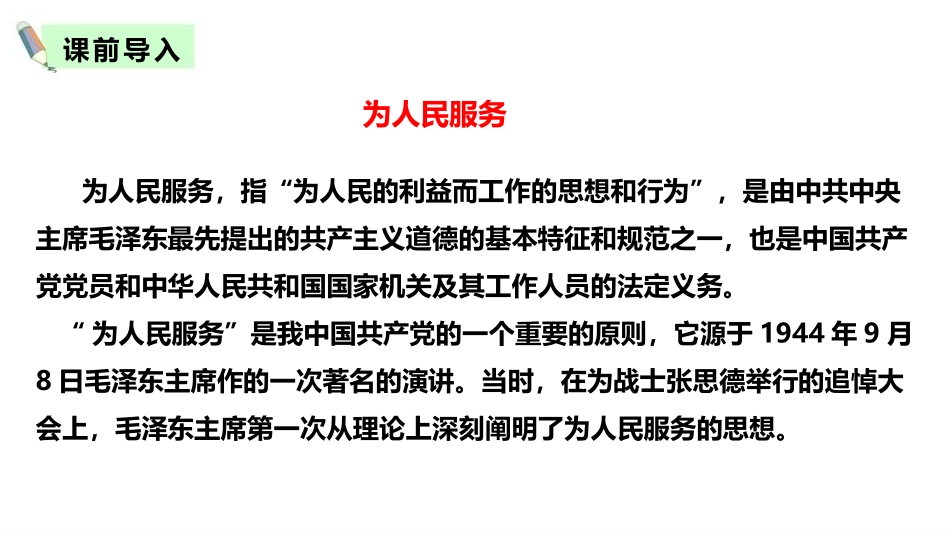 课前导入

为人民服务

为人民服务，指“为人民的利益而工作的思想和行为”，是由中共中央主席毛泽东最先提出的共产主义道德的基本特征和规范之一，也是中国共产党党员和中华人民共和国国家机关及其工作人员的法定义务。

“为人民服务”是我中国共产党的一个重要的原则，它源于 1944 年 9 月 8 日毛泽东主席作的一次著名的演讲。当时，在为战士张思德举行的追悼大会上，毛泽东主席第一次从理论上深刻阐明了为人民服务的思想。